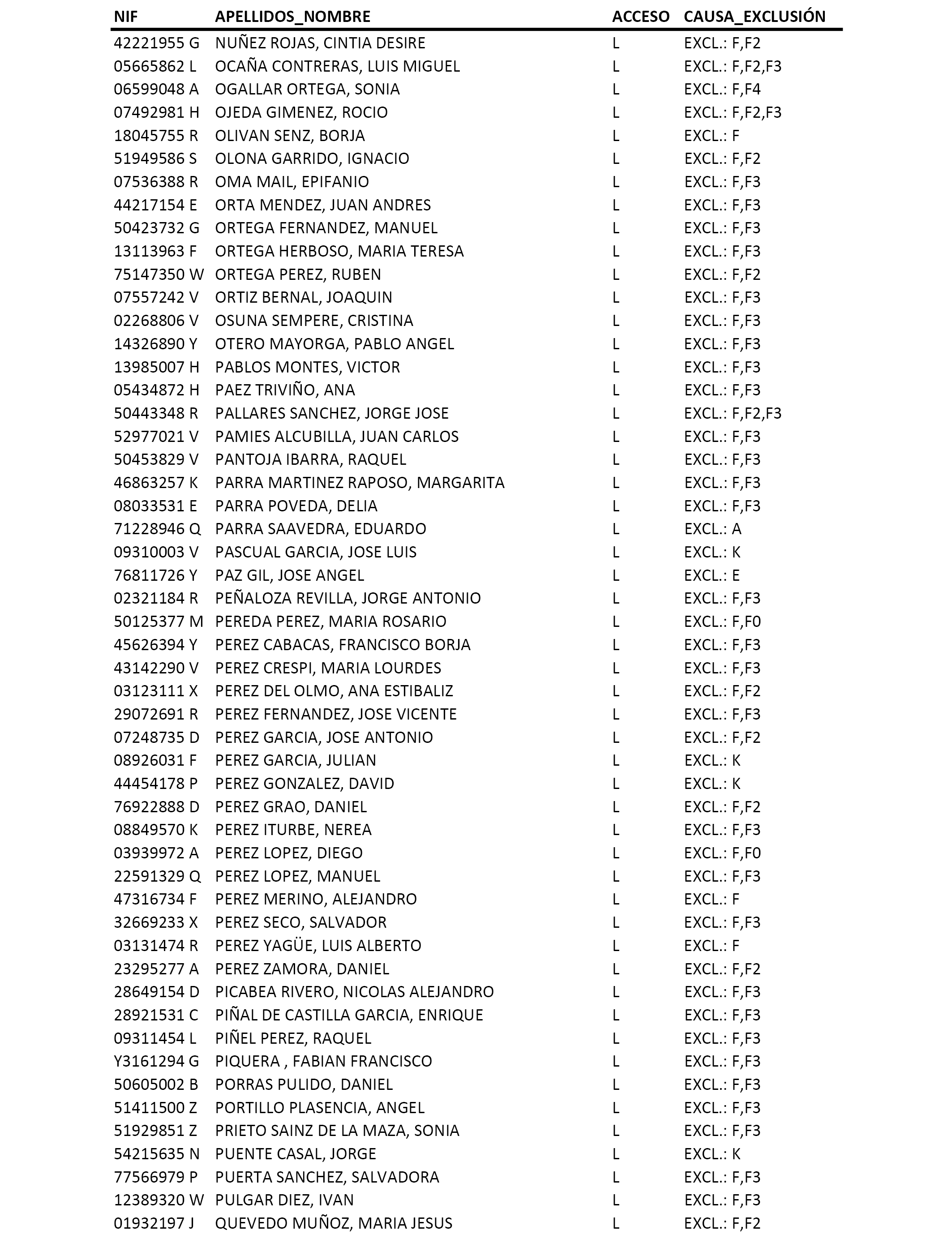 | NIF | APELLIDOS_NOMBRE | ACCESO | CAUSA_EXCLUSIÓN |
|---|---|---|---|
| 42221955 G | NUÑEZ ROJAS, CINTIA DESIRE | L | EXCL.: F,F2 |
| 05665862 L | OCAÑA CONTRERAS, LUIS MIGUEL | L | EXCL.: F,F2,F3 |
| 06599048 A | OGALLAR ORTEGA, SONIA | L | EXCL.: F,F4 |
| 07492981 H | OJEDA GIMENEZ, ROCIO | L | EXCL.: F,F2,F3 |
| 18045755 R | OLIVAN SENZ, BORJA | L | EXCL.: F |
| 51949586 S | OLONA GARRIDO, IGNACIO | L | EXCL.: F,F2 |
| 07536388 R | OMA MAIL, EPIFANIO | L | EXCL.: F,F3 |
| 44217154 E | ORTA MENDEZ, JUAN ANDRES | L | EXCL.: F,F3 |
| 50423732 G | ORTEGA FERNANDEZ, MANUEL | L | EXCL.: F,F3 |
| 13113963 F | ORTEGA HERBOSO, MARIA TERESA | L | EXCL.: F,F3 |
| 75147350 W | ORTEGA PEREZ, RUBEN | L | EXCL.: F,F2 |
| 07557242 V | ORTIZ BERNAL, JOAQUIN | L | EXCL.: F,F3 |
| 02268806 V | OSUNA SEMPERE, CRISTINA | L | EXCL.: F,F3 |
| 14326890 Y | OTERO MAYORGA, PABLO ANGEL | L | EXCL.: F,F3 |
| 13985007 H | PABLOS MONTES, VICTOR | L | EXCL.: F,F3 |
| 05434872 H | PAEZ TRIVIÑO, ANA | L | EXCL.: F,F3 |
| 50443348 R | PALLARES SANCHEZ, JORGE JOSE | L | EXCL.: F,F2,F3 |
| 52977021 V | PAMIES ALCUBILLA, JUAN CARLOS | L | EXCL.: F,F3 |
| 50453829 V | PANTOJA IBARRA, RAQUEL | L | EXCL.: F,F3 |
| 46863257 K | PARRA MARTINEZ RAPOSO, MARGARITA | L | EXCL.: F,F3 |
| 08033531 E | PARRA POVEDA, DELIA | L | EXCL.: F,F3 |
| 71228946 Q | PARRA SAAVEDRA, EDUARDO | L | EXCL.: A |
| 09310003 V | PASCUAL GARCIA, JOSE LUIS | L | EXCL.: K |
| 76811726 Y | PAZ GIL, JOSE ANGEL | L | EXCL.: E |
| 02321184 R | PEÑALOZA REVILLA, JORGE ANTONIO | L | EXCL.: F,F3 |
| 50125377 M | PEREDA PEREZ, MARIA ROSARIO | L | EXCL.: F,F0 |
| 45626394 Y | PEREZ CABACAS, FRANCISCO BORJA | L | EXCL.: F,F3 |
| 43142290 V | PEREZ CRESPI, MARIA LOURDES | L | EXCL.: F,F3 |
| 03123111 X | PEREZ DEL OLMO, ANA ESTIBALIZ | L | EXCL.: F,F2 |
| 29072691 R | PEREZ FERNANDEZ, JOSE VICENTE | L | EXCL.: F,F3 |
| 07248735 D | PEREZ GARCIA, JOSE ANTONIO | L | EXCL.: F,F2 |
| 08926031 F | PEREZ GARCIA, JULIAN | L | EXCL.: K |
| 44454178 P | PEREZ GONZALEZ, DAVID | L | EXCL.: K |
| 76922888 D | PEREZ GRAO, DANIEL | L | EXCL.: F,F2 |
| 08849570 K | PEREZ ITURBE, NEREA | L | EXCL.: F,F3 |
| 03939972 A | PEREZ LOPEZ, DIEGO | L | EXCL.: F,F0 |
| 22591329 Q | PEREZ LOPEZ, MANUEL | L | EXCL.: F,F3 |
| 47316734 F | PEREZ MERINO, ALEJANDRO | L | EXCL.: F |
| 32669233 X | PEREZ SECO, SALVADOR | L | EXCL.: F,F3 |
| 03131474 R | PEREZ YAGÜE, LUIS ALBERTO | L | EXCL.: F |
| 23295277 A | PEREZ ZAMORA, DANIEL | L | EXCL.: F,F2 |
| 28649154 D | PICABEA RIVERO, NICOLAS ALEJANDRO | L | EXCL.: F,F3 |
| 28921531 C | PIÑAL DE CASTILLA GARCIA, ENRIQUE | L | EXCL.: F,F3 |
| 09311454 L | PIÑEL PEREZ, RAQUEL | L | EXCL.: F,F3 |
| Y3161294 G | PIQUERA , FABIAN FRANCISCO | L | EXCL.: F,F3 |
| 50605002 B | PORRAS PULIDO, DANIEL | L | EXCL.: F,F3 |
| 51411500 Z | PORTILLO PLASENCIA, ANGEL | L | EXCL.: F,F3 |
| 51929851 Z | PRIETO SAINZ DE LA MAZA, SONIA | L | EXCL.: F,F3 |
| 54215635 N | PUENTE CASAL, JORGE | L | EXCL.: K |
| 77566979 P | PUERTA SANCHEZ, SALVADORA | L | EXCL.: F,F3 |
| 12389320 W | PULGAR DIEZ, IVAN | L | EXCL.: F,F3 |
| 01932197 J | QUEVEDO MUÑOZ, MARIA JESUS | L | EXCL.: F,F2 |